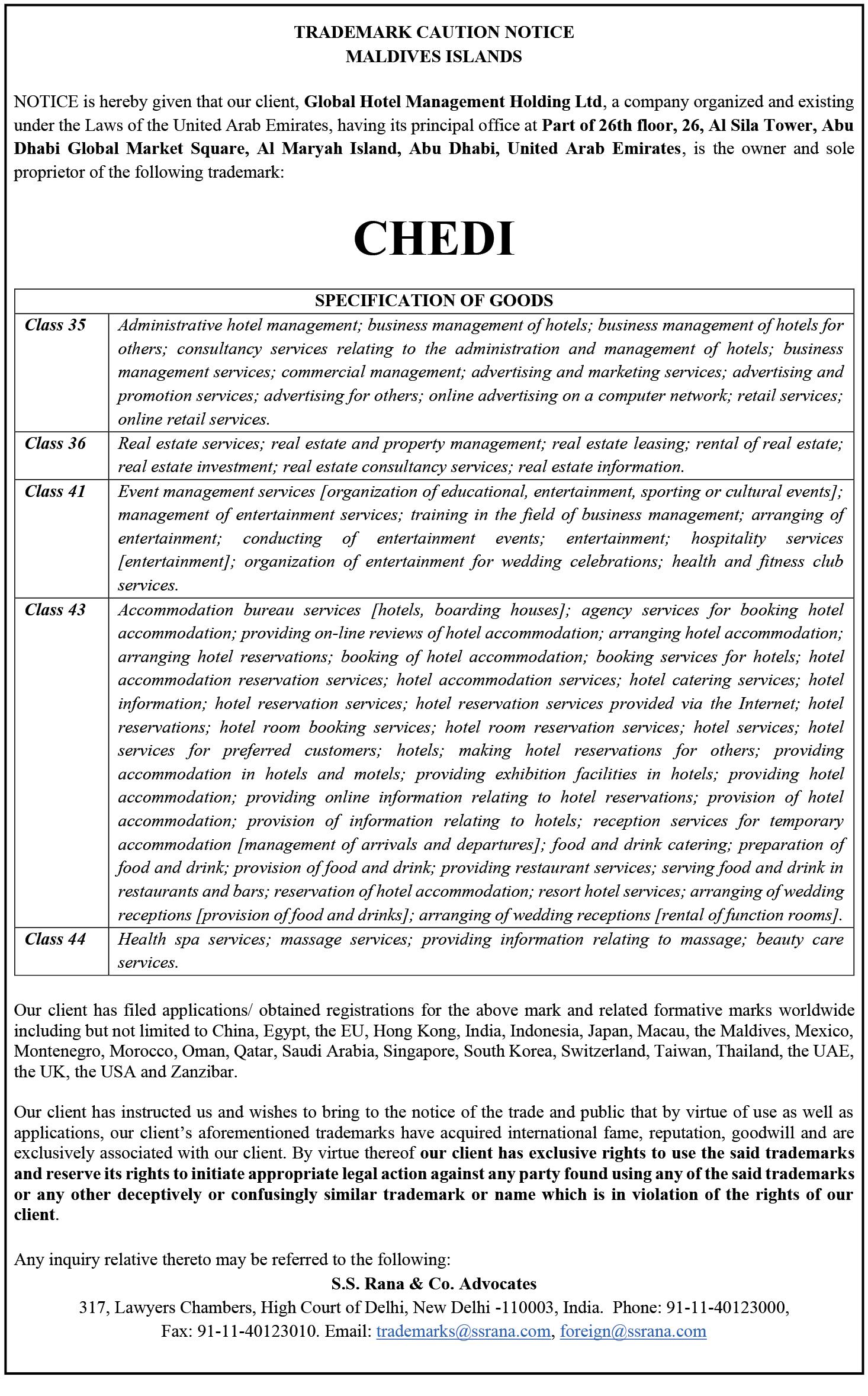 TRADEMARK CAUTION NOTICE
MALDIVES ISLANDS

NOTICE is hereby given that our client, Global Hotel Management Holding Ltd, a company organized and existing under the Laws of the United Arab Emirates, having its principal office at Part of 26th floor, 26, Al Sila Tower, Abu Dhabi Global Market Square, Al Maryah Island, Abu Dhabi, United Arab Emirates, is the owner and sole proprietor of the following trademark:

CHEDI

| SPECIFICATION OF GOODS | |
|---|---|
| Class 35 | Administrative hotel management; business management of hotels; business management of hotels for others; consultancy services relating to the administration and management of hotels; business management services; commercial management; advertising and marketing services; advertising and promotion services; advertising for others; online advertising on a computer network; retail services; online retail services. |
| Class 36 | Real estate services; real estate and property management; real estate leasing; rental of real estate; real estate investment; real estate consultancy services; real estate information. |
| Class 41 | Event management services [organization of educational, entertainment, sporting or cultural events]; management of entertainment services; training in the field of business management; arranging of entertainment; conducting of entertainment events; entertainment; hospitality services [entertainment]; organization of entertainment for wedding celebrations; health and fitness club services. |
| Class 43 | Accommodation bureau services [hotels, boarding houses]; agency services for booking hotel accommodation; providing on-line reviews of hotel accommodation; arranging hotel accommodation; arranging hotel reservations; booking of hotel accommodation; booking services for hotels; hotel accommodation reservation services; hotel accommodation services; hotel catering services; hotel information; hotel reservation services; hotel reservation services provided via the Internet; hotel reservations; hotel room booking services; hotel room reservation services; hotel services; hotel services for preferred customers; hotels; making hotel reservations for others; providing accommodation in hotels and motels; providing exhibition facilities in hotels; providing hotel accommodation; providing online information relating to hotel reservations; provision of hotel accommodation; provision of information relating to hotels; reception services for temporary accommodation [management of arrivals and departures]; food and drink catering; preparation of food and drink; provision of food and drink; providing restaurant services; serving food and drink in restaurants and bars; reservation of hotel accommodation; resort hotel services; arranging of wedding receptions [provision of food and drinks]; arranging of wedding receptions [rental of function rooms]. |
| Class 44 | Health spa services; massage services; providing information relating to massage; beauty care services. |

Our client has filed applications/ obtained registrations for the above mark and related formative marks worldwide including but not limited to China, Egypt, the EU, Hong Kong, India, Indonesia, Japan, Macau, the Maldives, Mexico, Montenegro, Morocco, Oman, Qatar, Saudi Arabia, Singapore, South Korea, Switzerland, Taiwan, Thailand, the UAE, the UK, the USA and Zanzibar.

Our client has instructed us and wishes to bring to the notice of the trade and public that by virtue of use as well as applications, our client's aforementioned trademarks have acquired international fame, reputation, goodwill and are exclusively associated with our client. By virtue thereof our client has exclusive rights to use the said trademarks and reserve its rights to initiate appropriate legal action against any party found using any of the said trademarks or any other deceptively or confusingly similar trademark or name which is in violation of the rights of our client.

Any inquiry relative thereto may be referred to the following:
S.S. Rana & Co. Advocates
317, Lawyers Chambers, High Court of Delhi, New Delhi -110003, India. Phone: 91-11-40123000, Fax: 91-11-40123010. Email: trademarks@ssrana.com, foreign@ssrana.com